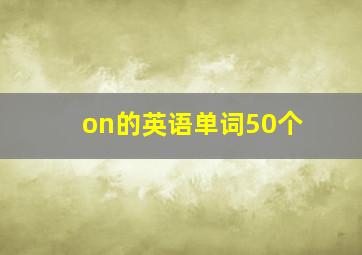 on的英语单词50个